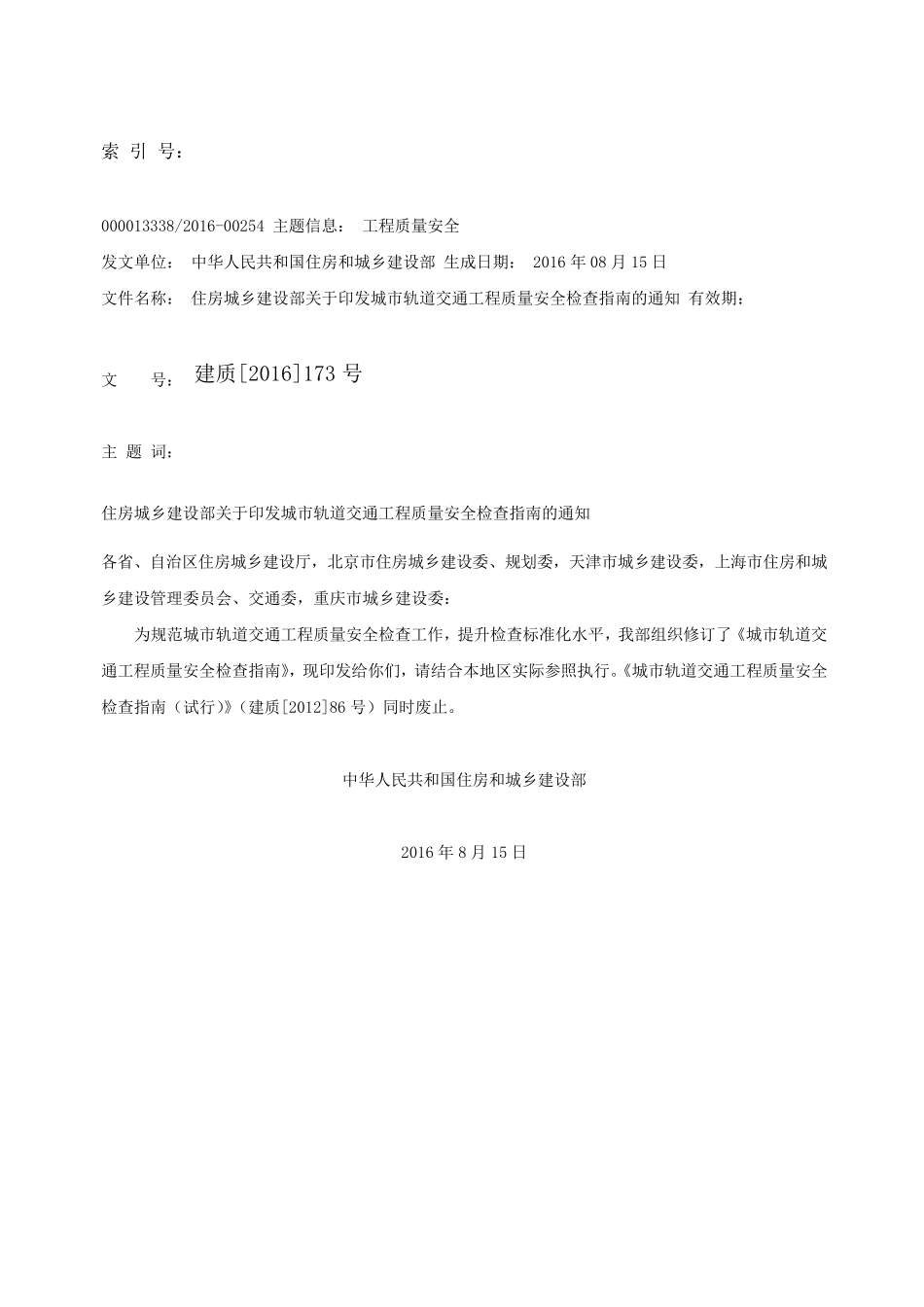 索 引 号：

000013338/2016-00254 主题信息： 工程质量安全

发文单位： 中华人民共和国住房和城乡建设部 生成日期： 2016 年 08 月 15 日

文件名称： 住房城乡建设部关于印发城市轨道交通工程质量安全检查指南的通知 有效期：

文 号： 建质[2016]173 号

主 题 词：

住房城乡建设部关于印发城市轨道交通工程质量安全检查指南的通知

各省、自治区住房城乡建设厅，北京市住房城乡建设委、规划委，天津市城乡建设委，上海市住房和城乡建设管理委员会、交通委，重庆市城乡建设委：

为规范城市轨道交通工程质量安全检查工作，提升检查标准化水平，我部组织修订了《城市轨道交通工程质量安全检查指南》，现印发给你们，请结合本地区实际参照执行。《城市轨道交通工程质量安全检查指南（试行）》（建质[2012]86 号）同时废止。

中华人民共和国住房和城乡建设部

2016 年 8 月 15 日